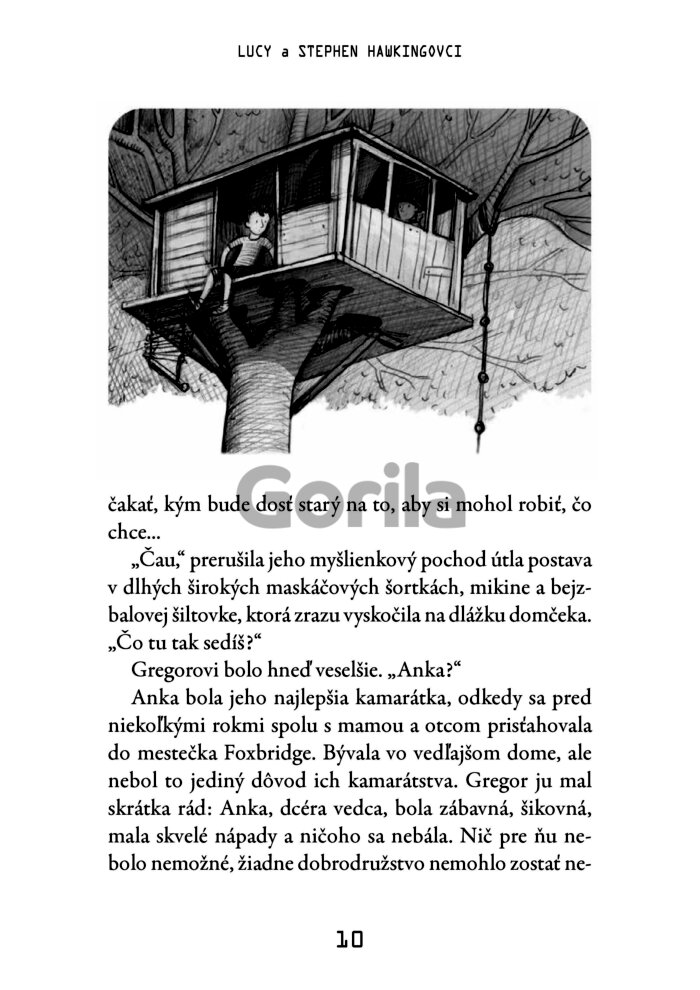 LUCY a STEPHEN HAWKINGOVCI

Gorila

čakať, kým bude dosť starý na to, aby si mohol robiť, čo chce...

„Čau," prerušila jeho myšlienkový pochod útla postava v dlhých širokých maskáčových šortkách, mikine a bejzbalovej šiltovke, ktorá zrazu vyskočila na dlážku domčeka. „Čo tu tak sedíš?"

Gregorovi bolo hneď veselšie. „Anka?"

Anka bola jeho najlepšia kamarátka, odkedy sa pred niekoľkými rokmi spolu s mamou a otcom prisťahovala do mestečka Foxbridge. Bývala vo vedľajšom dome, ale nebol to jediný dôvod ich kamarátstva. Gregor ju mal skrátka rád: Anka, dcéra vedca, bola zábavná, šikovná, mala skvelé nápady a ničoho sa nebála. Nič pre ňu nebolo nemožné, žiadne dobrodružstvo nemohlo zostať ne-

10